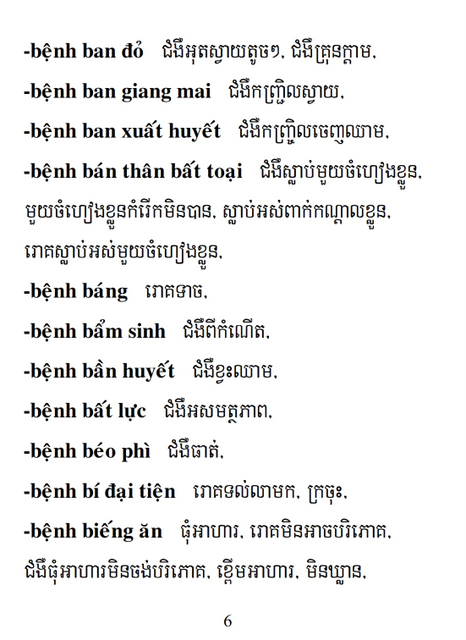 -bệnh ban đỏ ជំងឺអុតស្វាយតូចៗ, ជំងឺគ្រុនក្តាម,
-bệnh ban giang mai ជំងឺកញ្ជ្រិលស្វាយ,
-bệnh ban xuất huyết ជំងឺកញ្ជ្រិលចេញឈាម,
-bệnh bán thân bất toại ជំងឺស្លាប់មួយចំហៀងខ្លួន, មួយចំហៀងខ្លួនកំរើកមិនបាន, ស្លាប់អស់ពាក់កណ្តាលខ្លួន, រោគស្លាប់អស់មួយចំហៀងខ្លួន,
-bệnh báng រោគទាច,
-bệnh bẩm sinh ជំងឺពីកំណើត,
-bệnh bần huyết ជំងឺខ្វះឈាម,
-bệnh bất lực ជំងឺអសមត្ថភាព,
-bệnh béo phì ជំងឺធាត់,
-bệnh bí đại tiện រោគទល់លាមក, ក្រចុះ,
-bệnh biếng ăn ធុំអាហារ, រោគមិនអាចបរិភោគ, ជំងឺធុំអាហារមិនចង់បរិភោគ, ខ្ពើមអាហារ, មិនឃ្លាន,

6